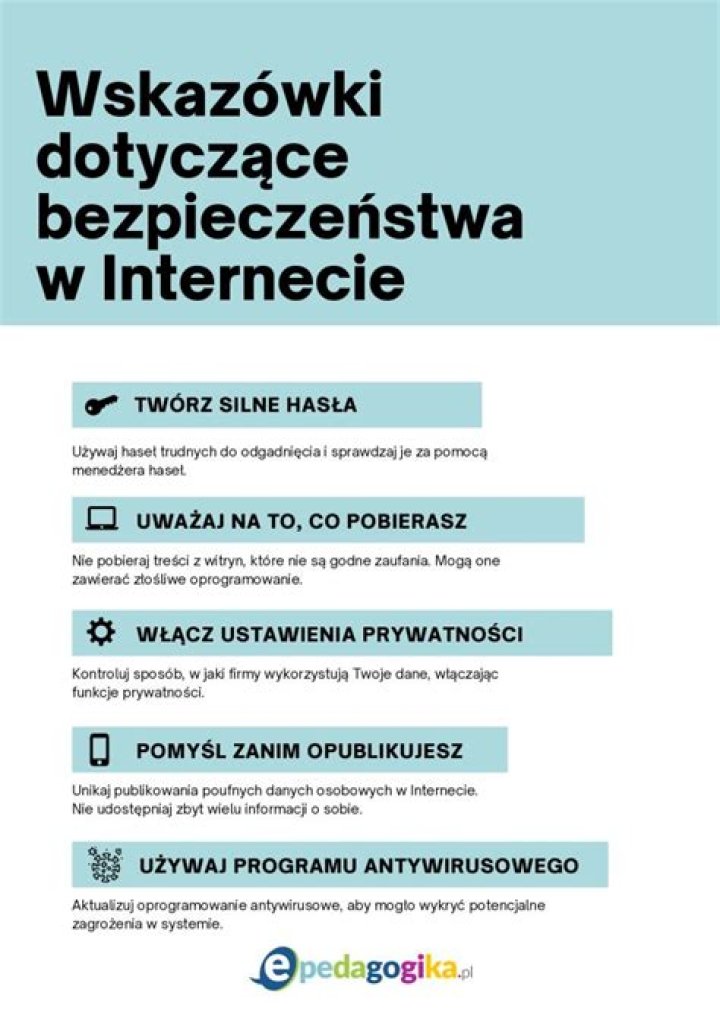 Wskazówki dotyczące bezpieczeństwa w Internecie

TWÓRZ SILNE HASŁA

Używaj haseł trudnych do odgadnięcia i sprawdzaj je za pomocą menedżera haseł.

UWAŻAJ NA TO, CO POBIERASZ

Nie pobieraj treści z witryn, które nie są godne zaufania. Mogą one zawierać złośliwe oprogramowanie.

WŁĄCZ USTAWIENIA PRYWATNOŚCI

Kontroluj sposób, w jaki firmy wykorzystują Twoje dane, włączając funkcje prywatności.

POMYŚL ZANIM OPUBLIKUJESZ

Unikaj publikowania poufnych danych osobowych w Internecie. Nie udostępniaj zbyt wielu informacji o sobie.

UŻYWAJ PROGRAMU ANTYWIRUSOWEGO

Aktualizuj oprogramowanie antywirusowe, aby mogło wykryć potencjalne zagrożenia w systemie.

epedagogika.pl